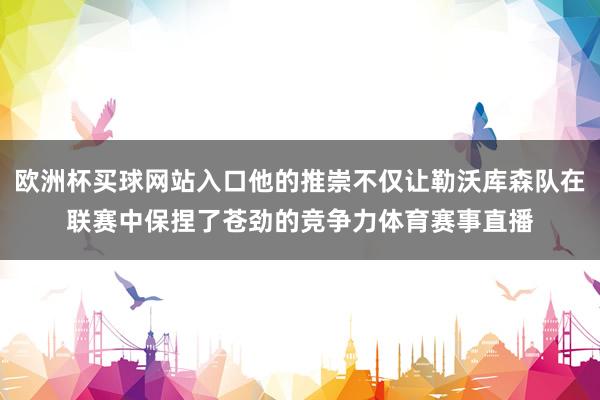 欧洲杯买球网站入口他的推崇不仅让勒沃库森队在联赛中保捏了苍劲的竞争力体育赛事直播